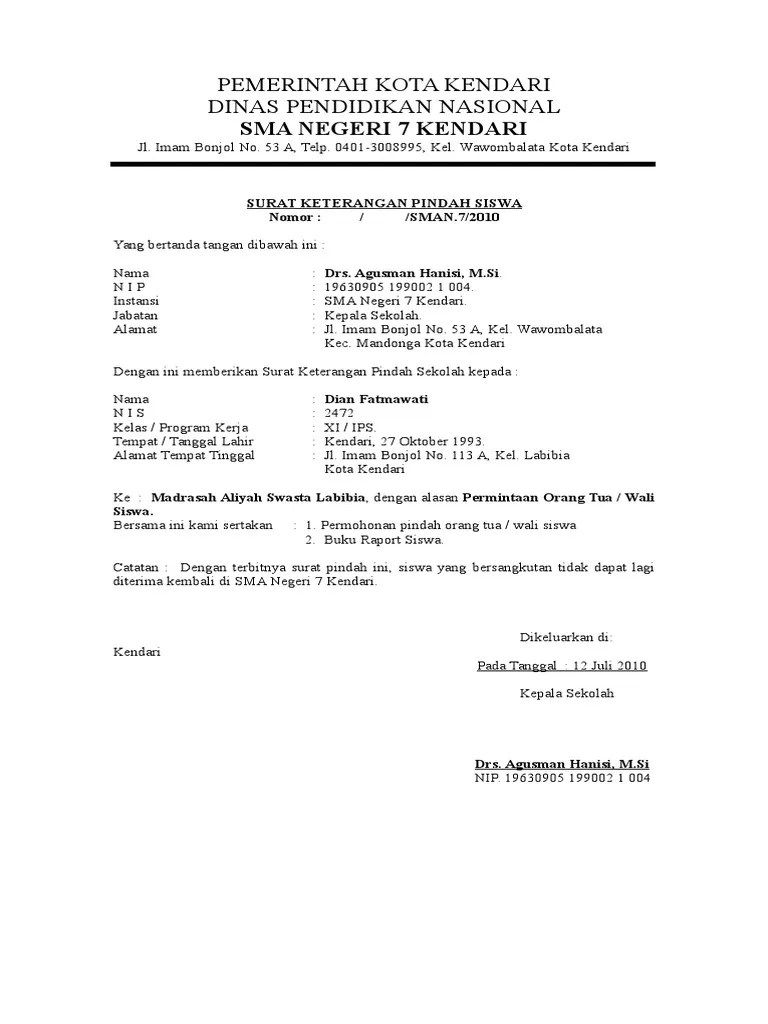 PEMERINTAH KOTA KENDARI
DINAS PENDIDIKAN NASIONAL
SMA NEGERI 7 KENDARI
Jl. Imam Bonjol No. 53 A, Telp. 0401-3008995, Kel. Wawombalata Kota Kendari

SURAT KETERANGAN PINDAH SISWA
Nomor : / /SMAN.7/2010

Yang bertanda tangan dibawah ini :

Nama : Drs. Agusman Hanisi, M.Si.
N I P : 19630905 199002 1 004.
Instansi : SMA Negeri 7 Kendari.
Jabatan : Kepala Sekolah.
Alamat : Jl. Imam Bonjol No. 53 A, Kel. Wawombalata Kec. Mandonga Kota Kendari

Dengan ini memberikan Surat Keterangan Pindah Sekolah kepada :

Nama : Dian Fatmawati
N I S : 2472
Kelas / Program Kerja : XI / IPS.
Tempat / Tanggal Lahir : Kendari, 27 Oktober 1993.
Alamat Tempat Tinggal : Jl. Imam Bonjol No. 113 A, Kel. Labibia Kota Kendari

Ke : Madrasah Aliyah Swasta Labibia, dengan alasan Permintaan Orang Tua / Wali Siswa.
Bersama ini kami sertakan : 1. Permohonan pindah orang tua / wali siswa
2. Buku Raport Siswa.

Catatan : Dengan terbitnya surat pindah ini, siswa yang bersangkutan tidak dapat lagi diterima kembali di SMA Negeri 7 Kendari.

Dikeluarkan di:
Kendari
Pada Tanggal : 12 Juli 2010

Kepala Sekolah

Drs. Agusman Hanisi, M.Si
NIP. 19630905 199002 1 004